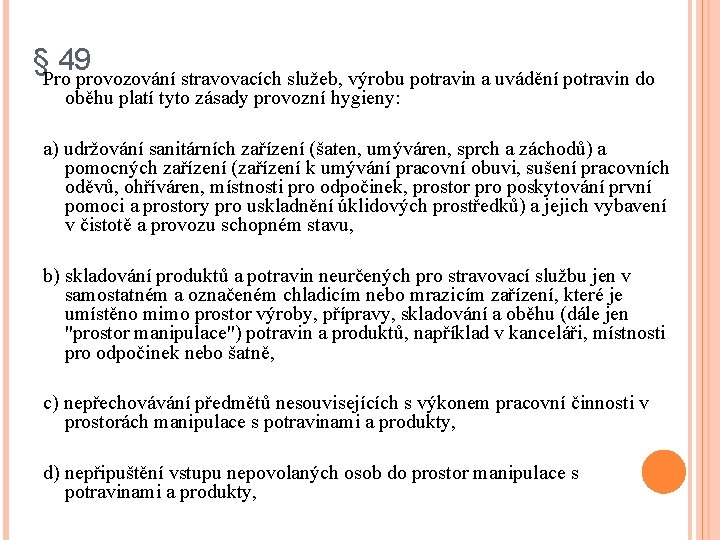 § 49

Pro provozování stravovacích služeb, výrobu potravin a uvádění potravin do oběhu platí tyto zásady provozní hygieny:

a) udržování sanitárních zařízení (šaten, umýváren, sprch a záchodů) a pomocných zařízení (zařízení k umývání pracovní obuvi, sušení pracovních oděvů, ohříváren, místnosti pro odpočinek, prostor pro poskytování první pomoci a prostory pro uskladnění úklidových prostředků) a jejich vybavení v čistotě a provozu schopném stavu,

b) skladování produktů a potravin neurčených pro stravovací službu jen v samostatném a označeném chladicím nebo mrazicím zařízení, které je umístěno mimo prostor výroby, přípravy, skladování a oběhu (dále jen "prostor manipulace") potravin a produktů, například v kanceláři, místnosti pro odpočinek nebo šatně,

c) nepřechovávání předmětů nesouvisejících s výkonem pracovní činnosti v prostorách manipulace s potravinami a produkty,

d) nepřipuštění vstupu nepovolaných osob do prostor manipulace s potravinami a produkty,